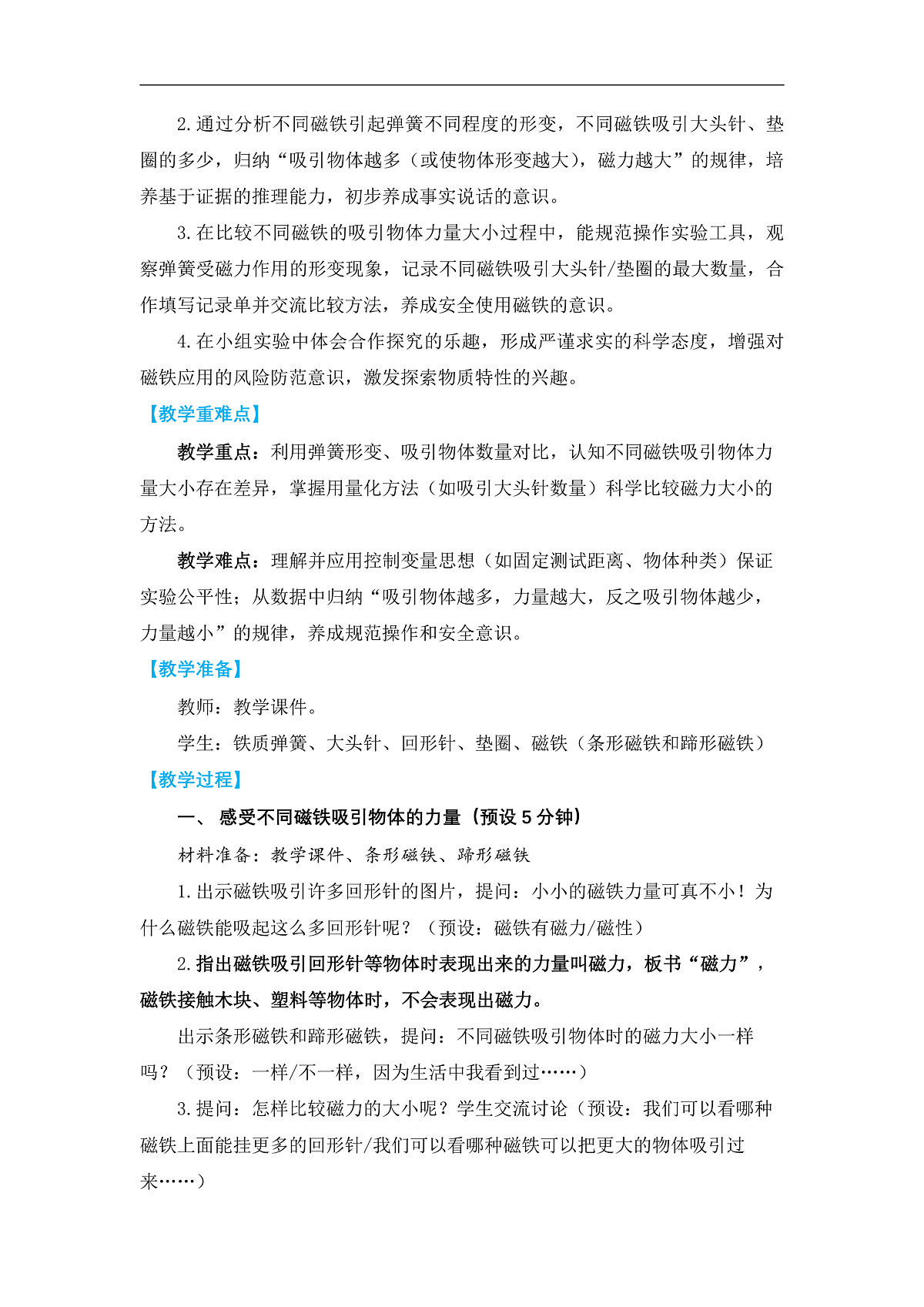 2.通过分析不同磁铁引起弹簧不同程度的形变，不同磁铁吸引大头针、垫圈的多少，归纳“吸引物体越多（或使物体形变越大），磁力越大”的规律，培养基于证据的推理能力，初步养成事实说话的意识。

3.在比较不同磁铁的吸引物体力量大小过程中，能规范操作实验工具，观察弹簧受磁力作用的形变现象，记录不同磁铁吸引大头针/垫圈的最大数量，合作填写记录单并交流比较方法，养成安全使用磁铁的意识。

4.在小组实验中体会合作探究的乐趣，形成严谨求实的科学态度，增强对磁铁应用的风险防范意识，激发探索物质特性的兴趣。

【教学重难点】

教学重点：利用弹簧形变、吸引物体数量对比，认知不同磁铁吸引物体力量大小存在差异，掌握用量化方法（如吸引大头针数量）科学比较磁力大小的方法。

教学难点：理解并应用控制变量思想（如固定测试距离、物体种类）保证实验公平性；从数据中归纳“吸引物体越多，力量越大，反之吸引物体越少，力量越小”的规律，养成规范操作和安全意识。

【教学准备】

教师：教学课件。

学生：铁质弹簧、大头针、回形针、垫圈、磁铁（条形磁铁和蹄形磁铁）

【教学过程】

一、 感受不同磁铁吸引物体的力量（预设 5 分钟）

材料准备：教学课件、条形磁铁、蹄形磁铁

1.出示磁铁吸引许多回形针的图片，提问：小小的磁铁力量可真不小！为什么磁铁能吸起这么多回形针呢？（预设：磁铁有磁力/磁性）

2.指出磁铁吸引回形针等物体时表现出来的力量叫磁力，板书“磁力”，磁铁接触木块、塑料等物体时，不会表现出磁力。

出示条形磁铁和蹄形磁铁，提问：不同磁铁吸引物体时的磁力大小一样吗？（预设：一样/不一样，因为生活中我看到过……）

3.提问：怎样比较磁力的大小呢？学生交流讨论（预设：我们可以看哪种磁铁上面能挂更多的回形针/我们可以看哪种磁铁可以把更大的物体吸引过来……）